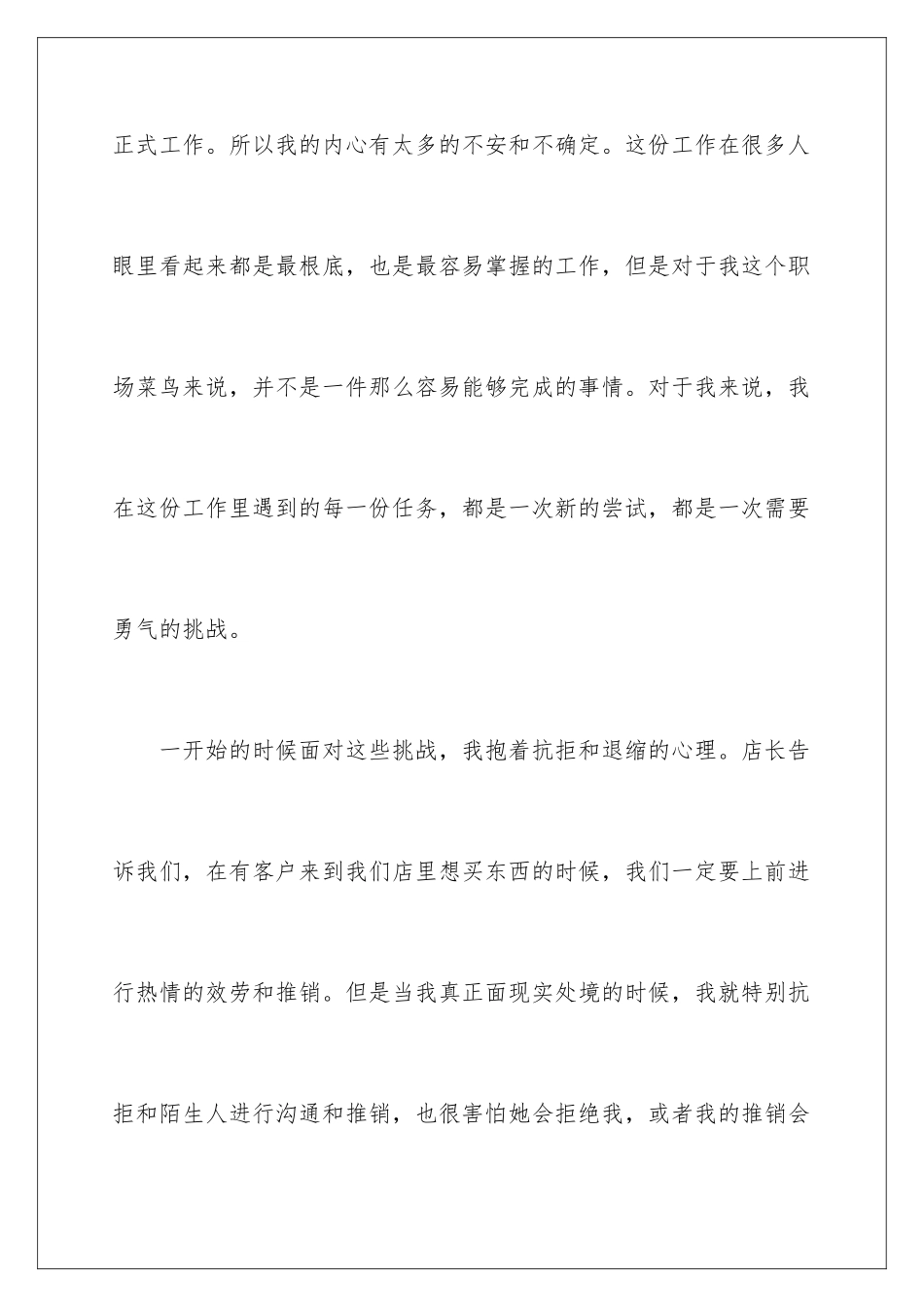 正式工作。所以我的内心有太多的不安和不确定。这份工作在很多人眼里看起来都是最根底，也是最容易掌握的工作，但是对于我这个职场菜鸟来说，并不是一件那么容易能够完成的事情。对于我来说，我在这份工作里遇到的每一份任务，都是一次新的尝试，都是一次需要勇气的挑战。

一开始的时候面对这些挑战，我抱着抗拒和退缩的心理。店长告诉我们，在有客户来到我们店里想买东西的时候，我们一定要上前进行热情的效劳和推销。但是当我真正面现实处境的时候，我就特别抗拒和陌生人进行沟通和推销，也很害怕她会拒绝我，或者我的推销会